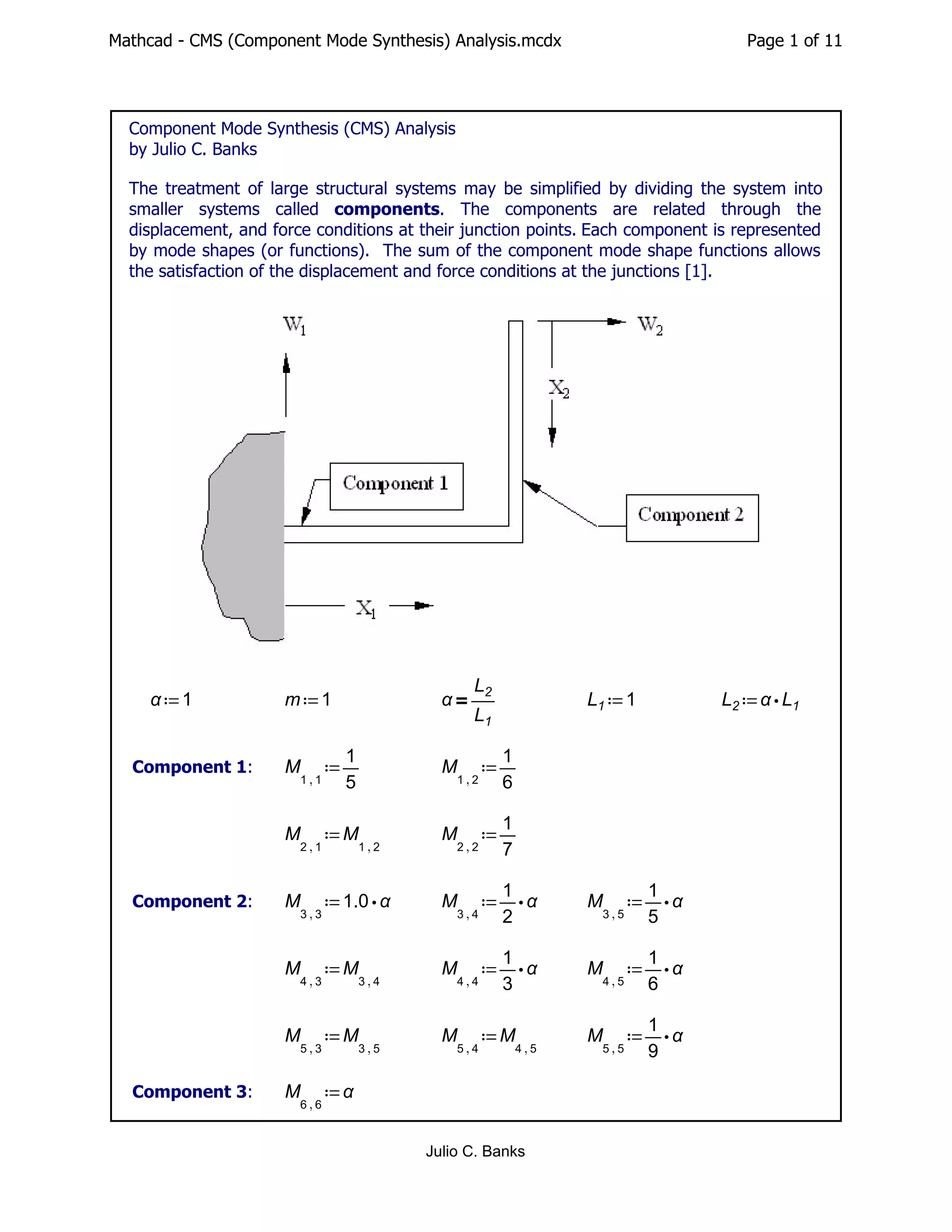 Mathcad - CMS (Component Mode Synthesis) Analysis.mcdx Page 1 of 11

Component Mode Synthesis (CMS) Analysis
by Julio C. Banks

The treatment of large structural systems may be simplified by dividing the system into smaller systems called **components**. The components are related through the displacement, and force conditions at their junction points. Each component is represented by mode shapes (or functions). The sum of the component mode shape functions allows the satisfaction of the displacement and force conditions at the junctions [1].

$W_1$

$W_2$

$X_2$

Component 1

Component 2

$X_1$

$\alpha := 1$ $m := 1$ $\alpha = \frac{L_2}{L_1}$ $L_1 := 1$ $L_2 := \alpha \cdot L_1$

**Component 1**: $M_{1,1} := \frac{1}{5}$ $M_{1,2} := \frac{1}{6}$

$M_{2,1} := M_{1,2}$ $M_{2,2} := \frac{1}{7}$

**Component 2**: $M_{3,3} := 1.0 \cdot \alpha$ $M_{3,4} := \frac{1}{2} \cdot \alpha$ $M_{3,5} := \frac{1}{5} \cdot \alpha$

$M_{4,3} := M_{3,4}$ $M_{4,4} := \frac{1}{3} \cdot \alpha$ $M_{4,5} := \frac{1}{6} \cdot \alpha$

$M_{5,3} := M_{3,5}$ $M_{5,4} := M_{4,5}$ $M_{5,5} := \frac{1}{9} \cdot \alpha$

**Component 3**: $M_{6,6} := \alpha$

Julio C. Banks